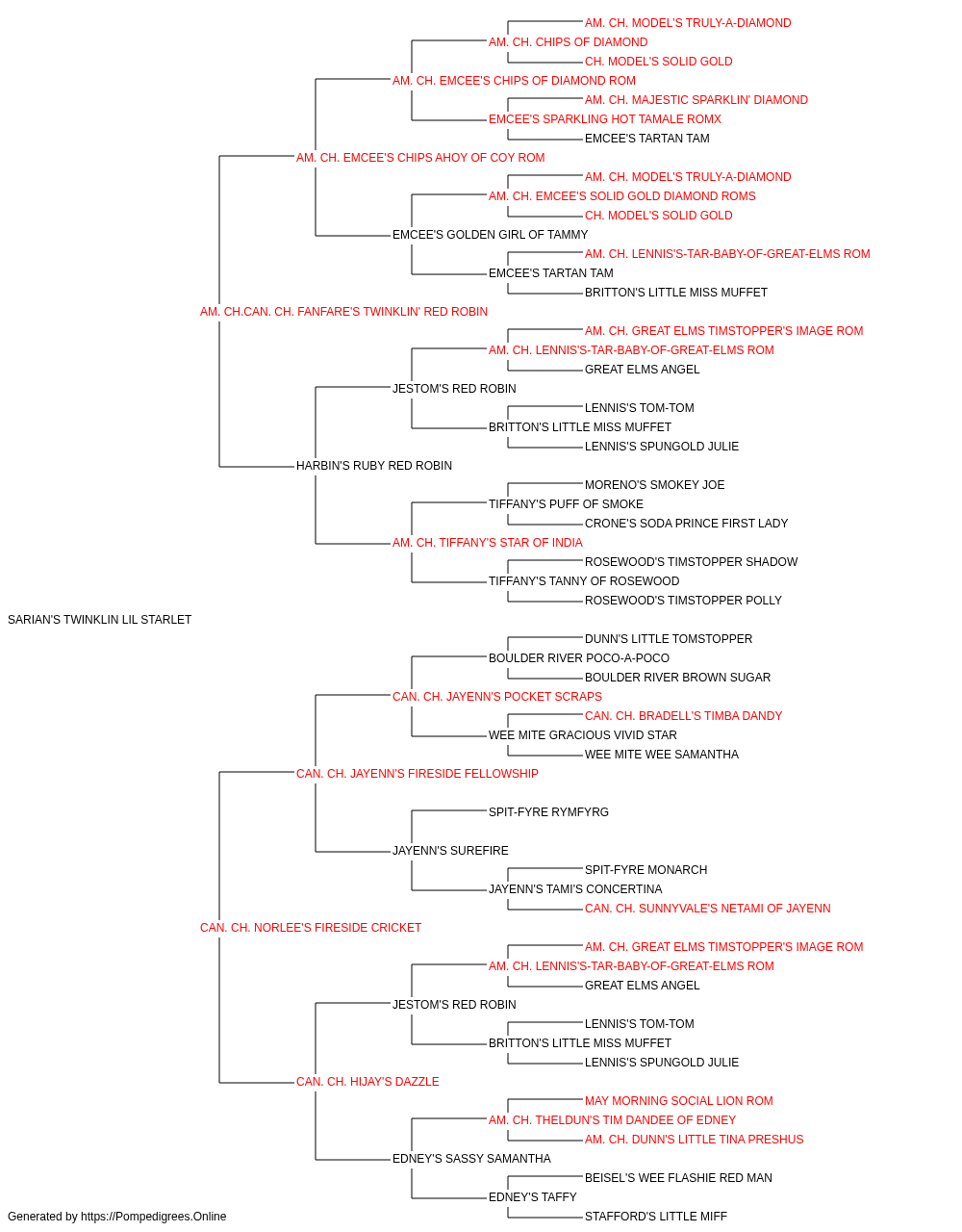 AM. CH. MODEL'S TRULY-A-DIAMOND
AM. CH. CHIPS OF DIAMOND
CH. MODEL'S SOLID GOLD
AM. CH. EMCEE'S CHIPS OF DIAMOND ROM
AM. CH. MAJESTIC SPARKLIN' DIAMOND
EMCEE'S SPARKLING HOT TAMALE ROMX
EMCEE'S TARTAN TAM
AM. CH. EMCEE'S CHIPS AHOY OF COY ROM
AM. CH. MODEL'S TRULY-A-DIAMOND
AM. CH. EMCEE'S SOLID GOLD DIAMOND ROMS
CH. MODEL'S SOLID GOLD
EMCEE'S GOLDEN GIRL OF TAMMY
AM. CH. LENNIS'S-TAR-BABY-OF-GREAT-ELMS ROM
EMCEE'S TARTAN TAM
BRITTON'S LITTLE MISS MUFFET
AM. CH.CAN. CH. FANFARE'S TWINKLIN' RED ROBIN
AM. CH. GREAT ELMS TIMSTOPPER'S IMAGE ROM
AM. CH. LENNIS'S-TAR-BABY-OF-GREAT-ELMS ROM
GREAT ELMS ANGEL
JESTOM'S RED ROBIN
LENNIS'S TOM-TOM
BRITTON'S LITTLE MISS MUFFET
LENNIS'S SPUNGOLD JULIE
HARBIN'S RUBY RED ROBIN
MORENO'S SMOKEY JOE
TIFFANY'S PUFF OF SMOKE
CRONE'S SODA PRINCE FIRST LADY
AM. CH. TIFFANY'S STAR OF INDIA
ROSEWOOD'S TIMSTOPPER SHADOW
TIFFANY'S TANNY OF ROSEWOOD
ROSEWOOD'S TIMSTOPPER POLLY
SARIAN'S TWINKLIN LIL STARLET
DUNN'S LITTLE TOMSTOPPER
BOULDER RIVER POCO-A-POCO
BOULDER RIVER BROWN SUGAR
CAN. CH. JAYENN'S POCKET SCRAPS
CAN. CH. BRADELL'S TIMBA DANDY
WEE MITE GRACIOUS VIVID STAR
WEE MITE WEE SAMANTHA
CAN. CH. JAYENN'S FIRESIDE FELLOWSHIP
SPIT-FYRE RYMFYRG
JAYENN'S SUREFIRE
SPIT-FYRE MONARCH
JAYENN'S TAMI'S CONCERTINA
CAN. CH. SUNNYVALE'S NETAMI OF JAYENN
CAN. CH. NORLEE'S FIRESIDE CRICKET
AM. CH. GREAT ELMS TIMSTOPPER'S IMAGE ROM
AM. CH. LENNIS'S-TAR-BABY-OF-GREAT-ELMS ROM
GREAT ELMS ANGEL
JESTOM'S RED ROBIN
LENNIS'S TOM-TOM
BRITTON'S LITTLE MISS MUFFET
LENNIS'S SPUNGOLD JULIE
CAN. CH. HIJAY'S DAZZLE
MAY MORNING SOCIAL LION ROM
AM. CH. THELDUN'S TIM DANDEE OF EDNEY
AM. CH. DUNN'S LITTLE TINA PRESHUS
EDNEY'S SASSY SAMANTHA
BEISEL'S WEE FLASHIE RED MAN
EDNEY'S TAFFY
STAFFORD'S LITTLE MIFF
Generated by https://Pompedigrees.Online